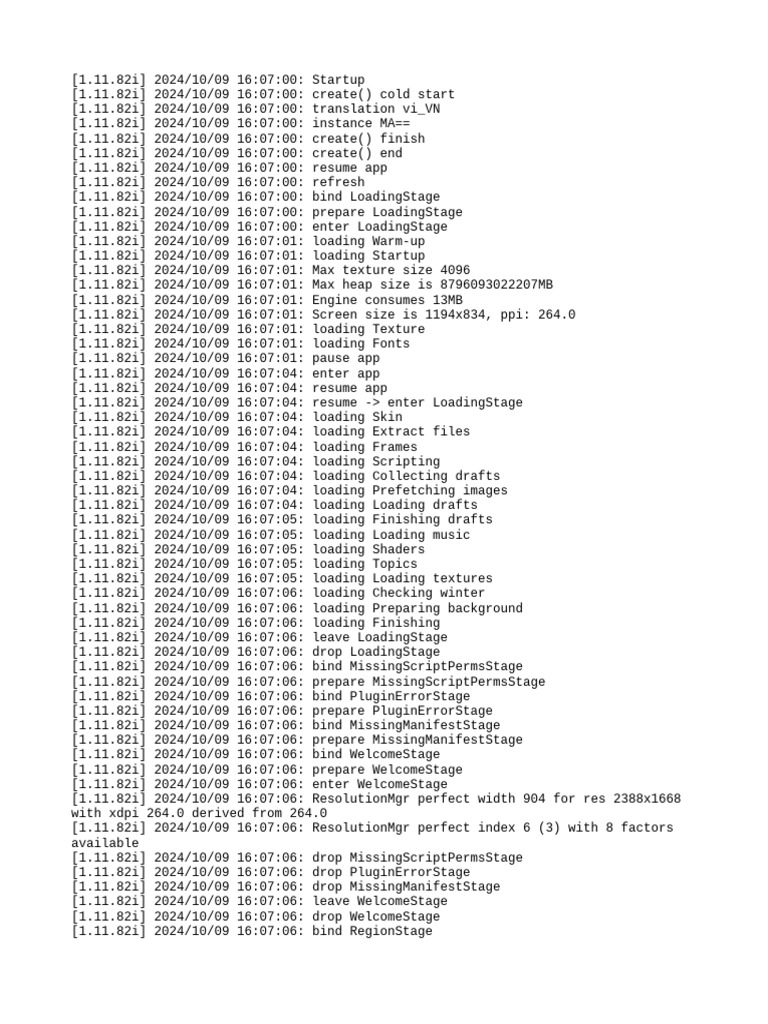 [1.11.82i] 2024/10/09 16:07:00: Startup
[1.11.82i] 2024/10/09 16:07:00: create() cold start
[1.11.82i] 2024/10/09 16:07:00: translation vi_VN
[1.11.82i] 2024/10/09 16:07:00: instance MA==
[1.11.82i] 2024/10/09 16:07:00: create() finish
[1.11.82i] 2024/10/09 16:07:00: create() end
[1.11.82i] 2024/10/09 16:07:00: resume app
[1.11.82i] 2024/10/09 16:07:00: refresh
[1.11.82i] 2024/10/09 16:07:00: bind LoadingStage
[1.11.82i] 2024/10/09 16:07:00: prepare LoadingStage
[1.11.82i] 2024/10/09 16:07:00: enter LoadingStage
[1.11.82i] 2024/10/09 16:07:01: loading Warm-up
[1.11.82i] 2024/10/09 16:07:01: loading Startup
[1.11.82i] 2024/10/09 16:07:01: Max texture size 4096
[1.11.82i] 2024/10/09 16:07:01: Max heap size is 8796093022207MB
[1.11.82i] 2024/10/09 16:07:01: Engine consumes 13MB
[1.11.82i] 2024/10/09 16:07:01: Screen size is 1194x834, ppi: 264.0
[1.11.82i] 2024/10/09 16:07:01: loading Texture
[1.11.82i] 2024/10/09 16:07:01: loading Fonts
[1.11.82i] 2024/10/09 16:07:01: pause app
[1.11.82i] 2024/10/09 16:07:04: enter app
[1.11.82i] 2024/10/09 16:07:04: resume app
[1.11.82i] 2024/10/09 16:07:04: resume -> enter LoadingStage
[1.11.82i] 2024/10/09 16:07:04: loading Skin
[1.11.82i] 2024/10/09 16:07:04: loading Extract files
[1.11.82i] 2024/10/09 16:07:04: loading Frames
[1.11.82i] 2024/10/09 16:07:04: loading Scripting
[1.11.82i] 2024/10/09 16:07:04: loading Collecting drafts
[1.11.82i] 2024/10/09 16:07:04: loading Prefetching images
[1.11.82i] 2024/10/09 16:07:04: loading Loading drafts
[1.11.82i] 2024/10/09 16:07:05: loading Finishing drafts
[1.11.82i] 2024/10/09 16:07:05: loading Loading music
[1.11.82i] 2024/10/09 16:07:05: loading Shaders
[1.11.82i] 2024/10/09 16:07:05: loading Topics
[1.11.82i] 2024/10/09 16:07:05: loading Loading textures
[1.11.82i] 2024/10/09 16:07:06: loading Checking winter
[1.11.82i] 2024/10/09 16:07:06: loading Preparing background
[1.11.82i] 2024/10/09 16:07:06: loading Finishing
[1.11.82i] 2024/10/09 16:07:06: leave LoadingStage
[1.11.82i] 2024/10/09 16:07:06: drop LoadingStage
[1.11.82i] 2024/10/09 16:07:06: bind MissingScriptPermsStage
[1.11.82i] 2024/10/09 16:07:06: prepare MissingScriptPermsStage
[1.11.82i] 2024/10/09 16:07:06: bind PluginErrorStage
[1.11.82i] 2024/10/09 16:07:06: prepare PluginErrorStage
[1.11.82i] 2024/10/09 16:07:06: bind MissingManifestStage
[1.11.82i] 2024/10/09 16:07:06: prepare MissingManifestStage
[1.11.82i] 2024/10/09 16:07:06: bind WelcomeStage
[1.11.82i] 2024/10/09 16:07:06: prepare WelcomeStage
[1.11.82i] 2024/10/09 16:07:06: enter WelcomeStage
[1.11.82i] 2024/10/09 16:07:06: ResolutionMgr perfect width 904 for res 2388x1668 with xdpi 264.0 derived from 264.0
[1.11.82i] 2024/10/09 16:07:06: ResolutionMgr perfect index 6 (3) with 8 factors available
[1.11.82i] 2024/10/09 16:07:06: drop MissingScriptPermsStage
[1.11.82i] 2024/10/09 16:07:06: drop PluginErrorStage
[1.11.82i] 2024/10/09 16:07:06: drop MissingManifestStage
[1.11.82i] 2024/10/09 16:07:06: leave WelcomeStage
[1.11.82i] 2024/10/09 16:07:06: drop WelcomeStage
[1.11.82i] 2024/10/09 16:07:06: bind RegionStage